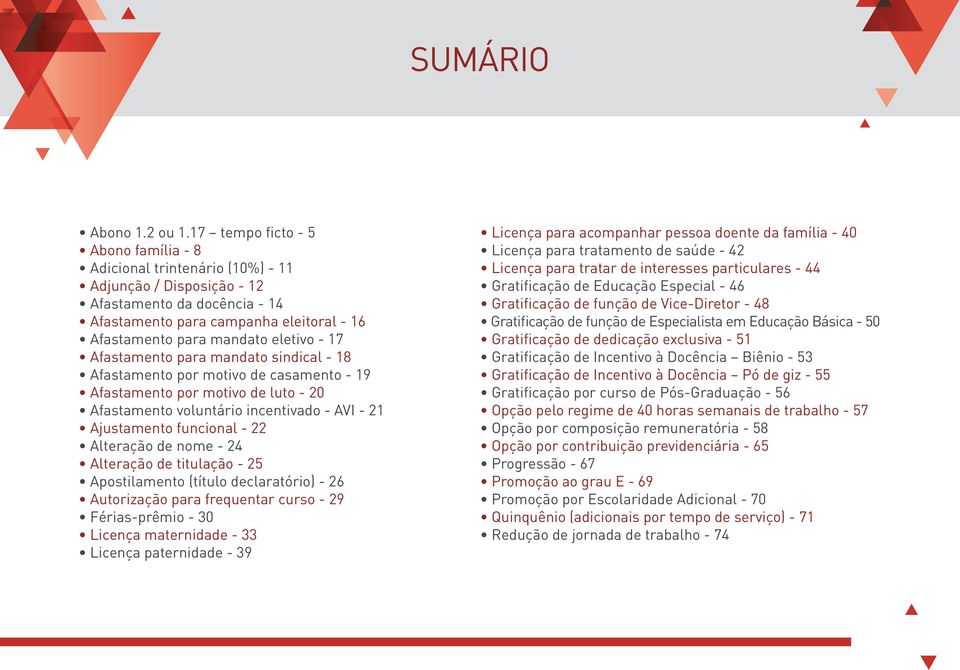 SUMÁRIO

• Abono 1.2 ou 1.17 – tempo ficto - 5
• Abono família - 8
• Adicional trintenário (10%) - 11
• Adjunção / Disposição - 12
• Afastamento da docência - 14
• Afastamento para campanha eleitoral - 16
• Afastamento para mandato eletivo - 17
• Afastamento para mandato sindical - 18
• Afastamento por motivo de casamento - 19
• Afastamento por motivo de luto - 20
• Afastamento voluntário incentivado - AVI - 21
• Ajustamento funcional - 22
• Alteração de nome - 24
• Alteração de titulação - 25
• Apostilamento (título declaratório) - 26
• Autorização para frequentar curso - 29
• Férias-prêmio - 30
• Licença maternidade - 33
• Licença paternidade - 39

• Licença para acompanhar pessoa doente da família - 40
• Licença para tratamento de saúde - 42
• Licença para tratar de interesses particulares - 44
• Gratificação de Educação Especial - 46
• Gratificação de função de Vice-Diretor - 48
• Gratificação de função de Especialista em Educação Básica - 50
• Gratificação de dedicação exclusiva - 51
• Gratificação de Incentivo à Docência – Biênio - 53
• Gratificação de Incentivo à Docência – Pó de giz - 55
• Gratificação por curso de Pós-Graduação - 56
• Opção pelo regime de 40 horas semanais de trabalho - 57
• Opção por composição remuneratória - 58
• Opção por contribuição previdenciária - 65
• Progressão - 67
• Promoção ao grau E - 69
• Promoção por Escolaridade Adicional - 70
• Quinquênio (adicionais por tempo de serviço) - 71
• Redução de jornada de trabalho - 74